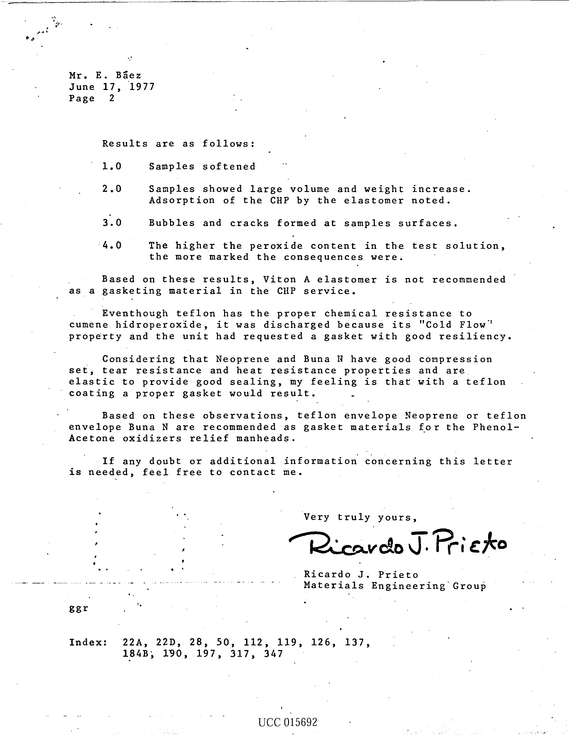 Mr. E. Báez
June 17, 1977
Page 2

Results are as follows:

1.0 Samples softened

2.0 Samples showed large volume and weight increase. Adsorption of the CHP by the elastomer noted.

3.0 Bubbles and cracks formed at samples surfaces.

4.0 The higher the peroxide content in the test solution, the more marked the consequences were.

Based on these results, Viton A elastomer is not recommended as a gasketing material in the CHP service.

Eventhough teflon has the proper chemical resistance to cumene hidroperoxide, it was discharged because its "Cold Flow" property and the unit had requested a gasket with good resiliency.

Considering that Neoprene and Buna N have good compression set, tear resistance and heat resistance properties and are elastic to provide good sealing, my feeling is that with a teflon coating a proper gasket would result.

Based on these observations, teflon envelope Neoprene or teflon envelope Buna N are recommended as gasket materials for the Phenol-Acetone oxidizers relief manheads.

If any doubt or additional information concerning this letter is needed, feel free to contact me.

Very truly yours,

Ricardo J. Prieto

Ricardo J. Prieto
Materials Engineering Group

ggr

Index: 22A, 22D, 28, 50, 112, 119, 126, 137,
184B, 190, 197, 317, 347

UCC 015692